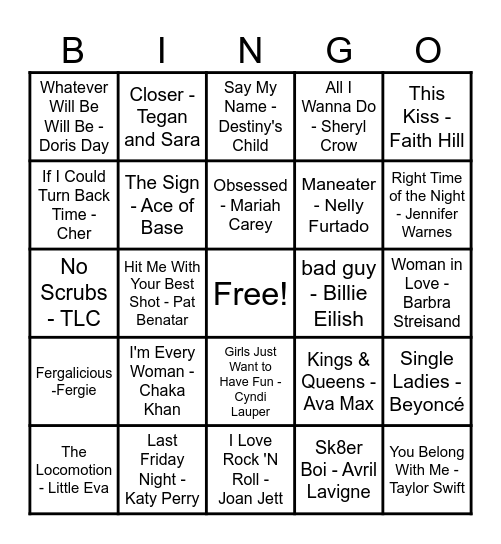 | B | I | N | G | O |
|---|---|---|---|---|
| Whatever Will Be Will Be - Doris Day | Closer - Tegan and Sara | Say My Name - Destiny's Child | All I Wanna Do - Sheryl Crow | This Kiss - Faith Hill |
| If I Could Turn Back Time - Cher | The Sign - Ace of Base | Obsessed - Mariah Carey | Maneater - Nelly Furtado | Right Time of the Night - Jennifer Warnes |
| No Scrubs - TLC | Hit Me With Your Best Shot - Pat Benatar | Free! | bad guy - Billie Eilish | Woman in Love - Barbra Streisand |
| Fergalicious -Fergie | I'm Every Woman - Chaka Khan | Girls Just Want to Have Fun - Cyndi Lauper | Kings & Queens - Ava Max | Single Ladies - Beyoncé |
| The Locomotion - Little Eva | Last Friday Night - Katy Perry | I Love Rock 'N Roll - Joan Jett | Sk8er Boi - Avril Lavigne | You Belong With Me - Taylor Swift |